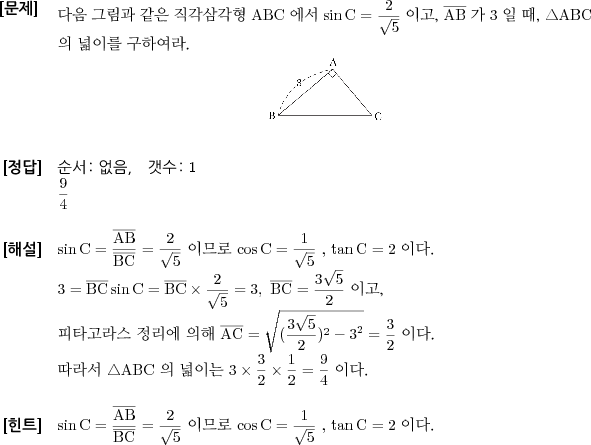 [문제] 다음 그림과 같은 직각삼각형 ABC 에서 $\sin C = \frac{2}{\sqrt{5}}$ 이고, $\overline{AB}$ 가 3 일 때, $\triangle ABC$ 의 넓이를 구하여라.

A
3
B
C

[정답] 순서: 없음, 갯수: 1
$\frac{9}{4}$

[해설] $\sin C = \frac{\overline{AB}}{\overline{BC}} = \frac{2}{\sqrt{5}}$ 이므로 $\cos C = \frac{1}{\sqrt{5}}$ , $\tan C = 2$ 이다.
$3 = \overline{BC} \sin C = \overline{BC} \times \frac{2}{\sqrt{5}} = 3$, $\overline{BC} = \frac{3\sqrt{5}}{2}$ 이고,
피타고라스 정리에 의해 $\overline{AC} = \sqrt{(\frac{3\sqrt{5}}{2})^2 - 3^2} = \frac{3}{2}$ 이다.
따라서 $\triangle ABC$ 의 넓이는 $3 \times \frac{3}{2} \times \frac{1}{2} = \frac{9}{4}$ 이다.

[힌트] $\sin C = \frac{\overline{AB}}{\overline{BC}} = \frac{2}{\sqrt{5}}$ 이므로 $\cos C = \frac{1}{\sqrt{5}}$ , $\tan C = 2$ 이다.